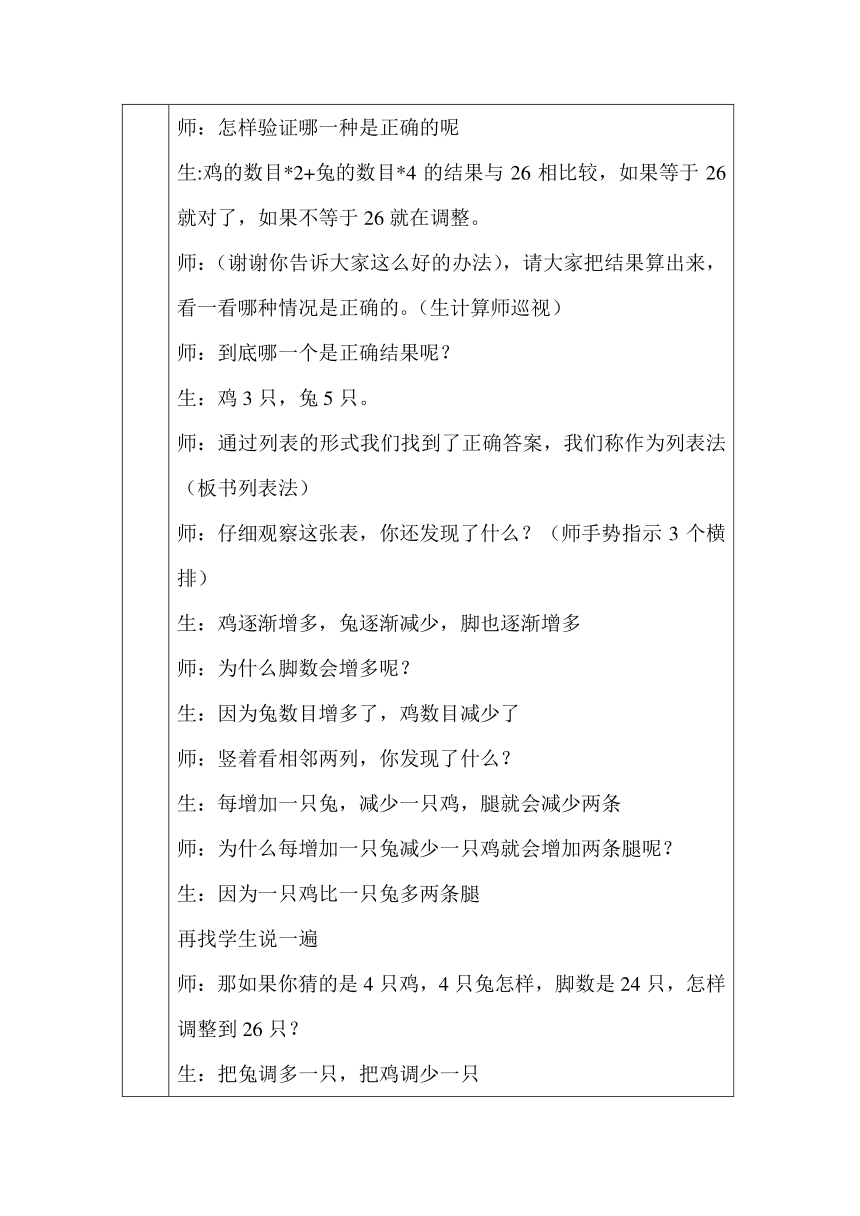 师：怎样验证哪一种是正确的呢

生:鸡的数目*2+兔的数目*4 的结果与 26 相比较，如果等于 26 就对了，如果不等于 26 就在调整。

师：（谢谢你告诉大家这么好的办法），请大家把结果算出来，看一看哪种情况是正确的。（生计算师巡视）

师：到底哪一个是正确结果呢？

生：鸡 3 只，兔 5 只。

师：通过列表的形式我们找到了正确答案，我们称作为列表法（板书列表法）

师：仔细观察这张表，你还发现了什么？（师手势指示 3 个横排）

生：鸡逐渐增多，兔逐渐减少，脚也逐渐增多

师：为什么脚数会增多呢？

生：因为兔数目增多了，鸡数目减少了

师：竖着看相邻两列，你发现了什么？

生：每增加一只兔，减少一只鸡，腿就会减少两条

师：为什么每增加一只兔减少一只鸡就会增加两条腿呢？

生：因为一只鸡比一只兔多两条腿

再找学生说一遍

师：那如果你猜的是 4 只鸡，4 只兔怎样，脚数是 24 只，怎样调整到 26 只？

生：把兔调多一只，把鸡调少一只